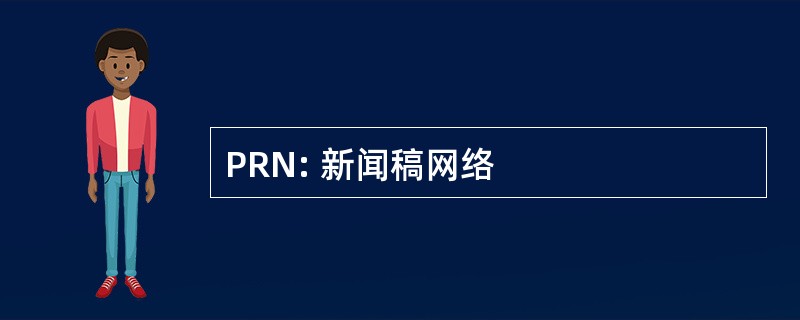 PRN: 新闻稿网络